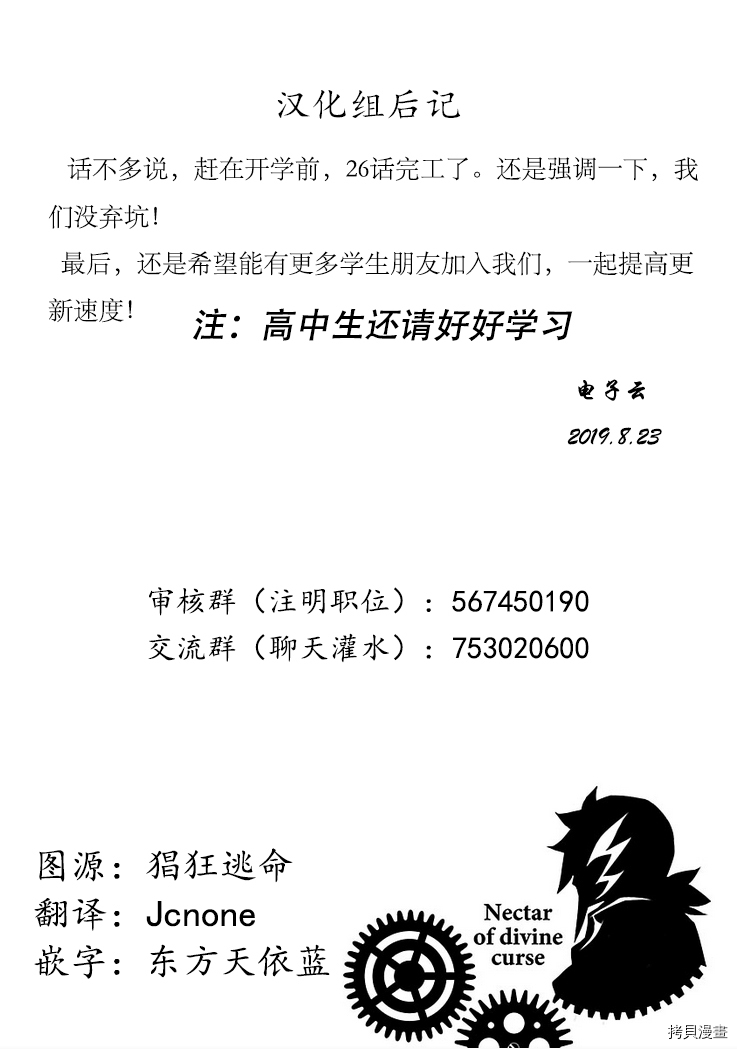 汉化组后记

话不多说，赶在开学前，26话完工了。还是强调一下，我们没弃坑！

最后，还是希望能有更多学生朋友加入我们，一起提高更新速度！

注：高中生还请好好学习

电子云

2019.8.23

审核群（注明职位）：567450190
交流群（聊天灌水）：753020600

图源：猖狂逃命
翻译：Jcnone
嵌字：东方天依蓝

Nectar
of divine
curse

拷貝漫畫